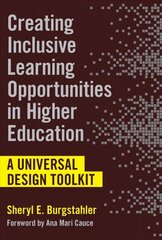 Creating Inclusive Learning Opportunities in Higher Education

A UNIVERSAL DESIGN TOOLKIT

Sheryl E. Burgstahler

Foreword by Ana Mari Cauce